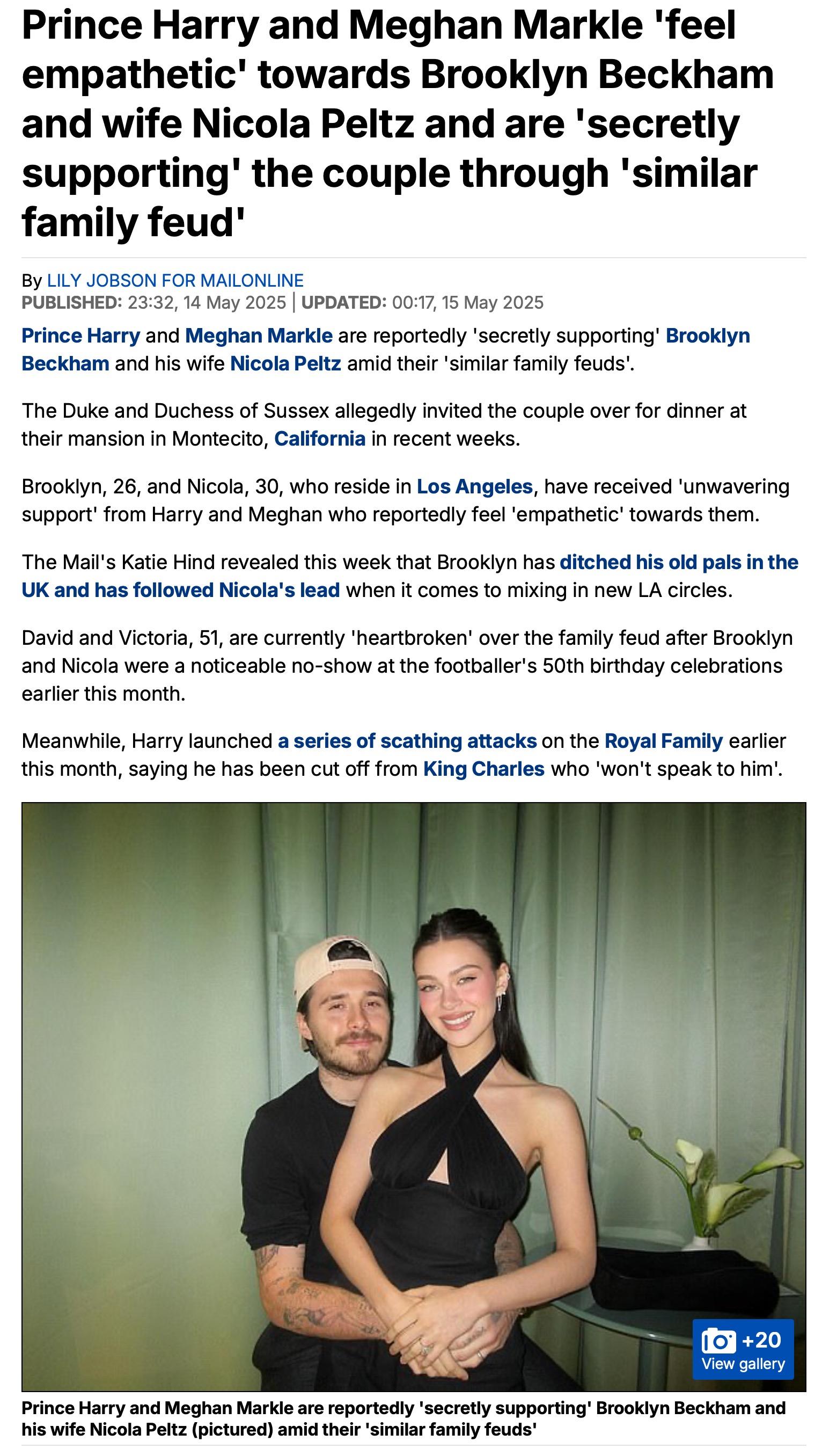 Prince Harry and Meghan Markle 'feel empathetic' towards Brooklyn Beckham and wife Nicola Peltz and are 'secretly supporting' the couple through 'similar family feud'

By LILY JOBSON FOR MAILONLINE
PUBLISHED: 23:32, 14 May 2025 | UPDATED: 00:17, 15 May 2025

Prince Harry and Meghan Markle are reportedly 'secretly supporting' Brooklyn Beckham and his wife Nicola Peltz amid their 'similar family feuds'.

The Duke and Duchess of Sussex allegedly invited the couple over for dinner at their mansion in Montecito, California in recent weeks.

Brooklyn, 26, and Nicola, 30, who reside in Los Angeles, have received 'unwavering support' from Harry and Meghan who reportedly feel 'empathetic' towards them.

The Mail's Katie Hind revealed this week that Brooklyn has ditched his old pals in the UK and has followed Nicola's lead when it comes to mixing in new LA circles.

David and Victoria, 51, are currently 'heartbroken' over the family feud after Brooklyn and Nicola were a noticeable no-show at the footballer's 50th birthday celebrations earlier this month.

Meanwhile, Harry launched a series of scathing attacks on the Royal Family earlier this month, saying he has been cut off from King Charles who 'won't speak to him'.

+20
View gallery

Prince Harry and Meghan Markle are reportedly 'secretly supporting' Brooklyn Beckham and his wife Nicola Peltz (pictured) amid their 'similar family feuds'